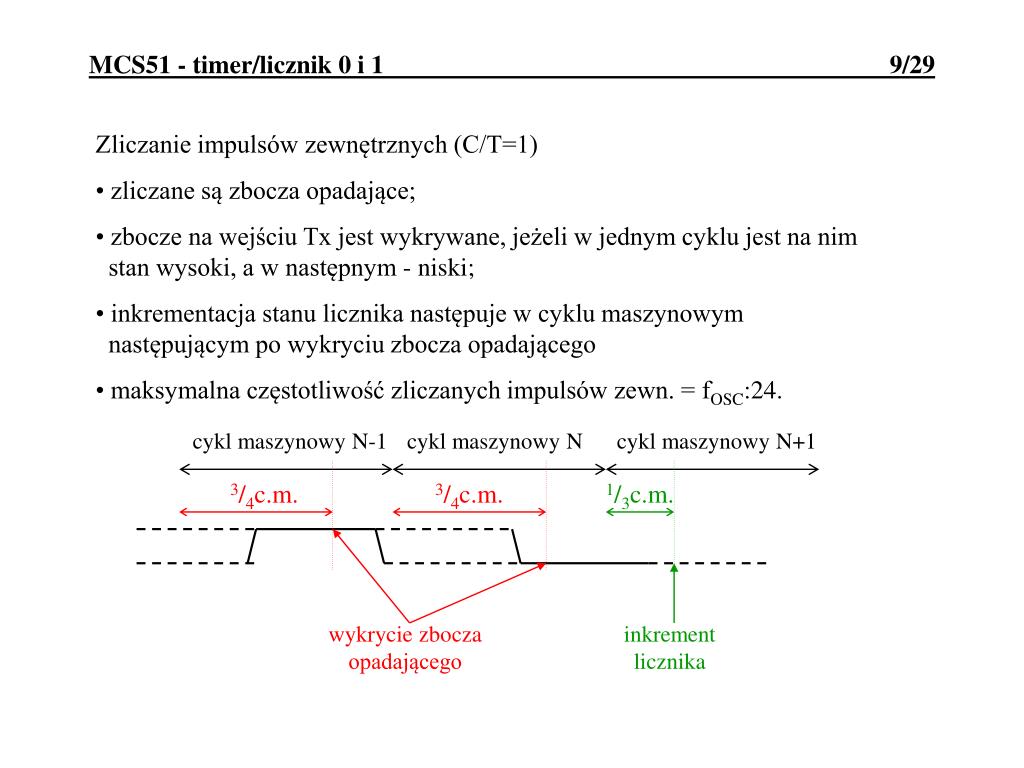 MCS51 - timer/licznik 0 i 1 9/29

Zliczanie impulsów zewnętrznych (C/T=1)

• zliczane są zbocza opadające;

• zbocze na wejściu Tx jest wykrywane, jeżeli w jednym cyklu jest na nim stan wysoki, a w następnym - niski;

• inkrementacja stanu licznika następuje w cyklu maszynowym następującym po wykryciu zbocza opadającego

• maksymalna częstotliwość zliczanych impulsów zewn. = $f_{OSC}$:24.

cykl maszynowy N-1 cykl maszynowy N cykl maszynowy N+1

$^3/_4$c.m. $^3/_4$c.m. $^1/_3$c.m.

wykrycie zbocza opadającego

inkrement licznika